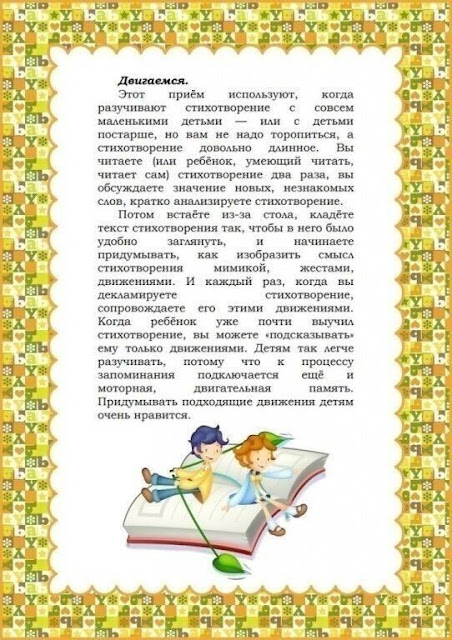 Двигаемся.

Этот приём используют, когда разучивают стихотворение с совсем маленькими детьми — или с детьми постарше, но вам не надо торопиться, а стихотворение довольно длинное. Вы читаете (или ребёнок, умеющий читать, читает сам) стихотворение два раза, вы обсуждаете значение новых, незнакомых слов, кратко анализируете стихотворение.

Потом встаёте из-за стола, кладёте текст стихотворения так, чтобы в него было удобно заглянуть, и начинаете придумывать, как изобразить смысл стихотворения мимикой, жестами, движениями. И каждый раз, когда вы декламируете стихотворение, сопровождаете его этими движениями. Когда ребёнок уже почти выучил стихотворение, вы можете «подсказывать» ему только движениями. Детям так легче разучивать, потому что к процессу запоминания подключается ещё и моторная, двигательная память. Придумывать подходящие движения детям очень нравится.